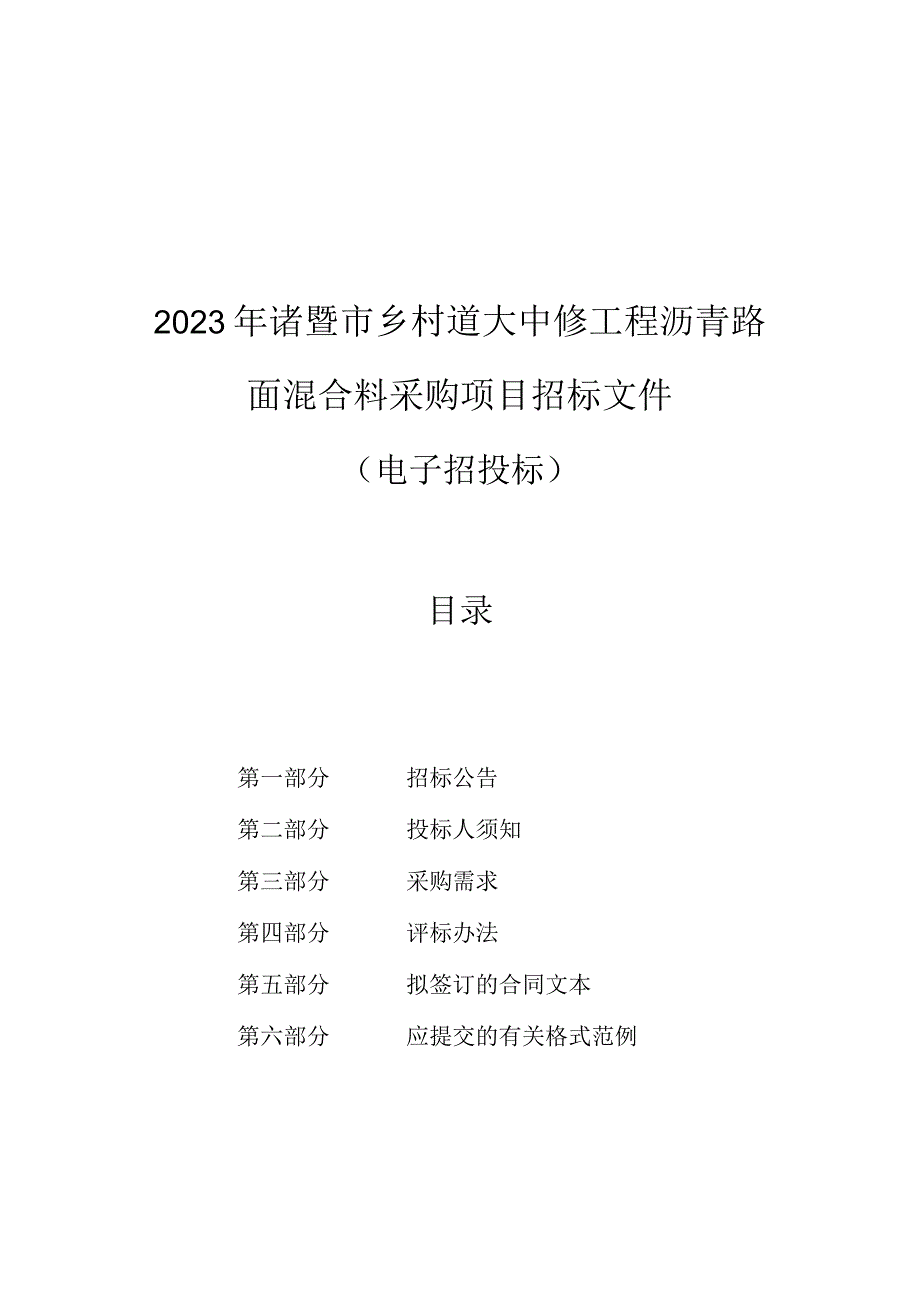 2023年诸暨市乡村道大中修工程沥青路面混合料采购项目招标文件

（电子招投标）

目录

第一部分　招标公告

第二部分　投标人须知

第三部分　采购需求

第四部分　评标办法

第五部分　拟签订的合同文本

第六部分　应提交的有关格式范例